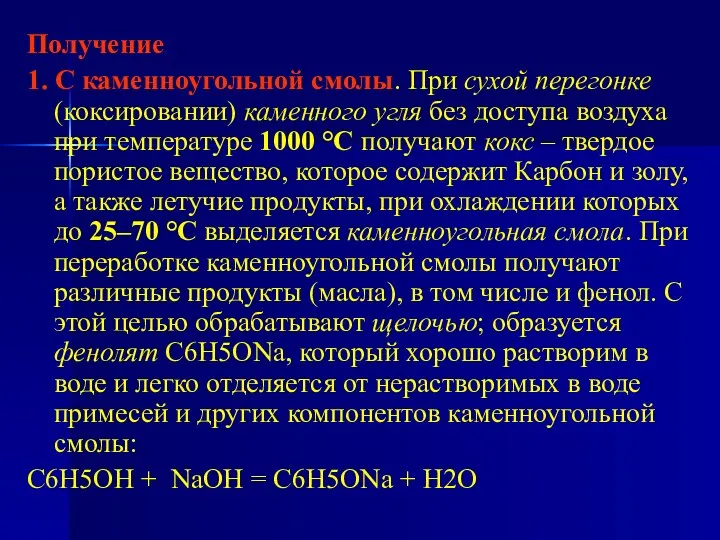 Получение

1. С каменноугольной смолы. При сухой перегонке (коксировании) каменного угля без доступа воздуха при температуре 1000 °С получают кокс – твердое пористое вещество, которое содержит Карбон и золу, а также летучие продукты, при охлаждении которых до 25–70 °С выделяется каменноугольная смола. При переработке каменноугольной смолы получают различные продукты (масла), в том числе и фенол. С этой целью обрабатывают щелочью; образуется фенолят C6H5ONa, который хорошо растворим в воде и легко отделяется от нерастворимых в воде примесей и других компонентов каменноугольной смолы:

C6H5OH + NaOH = C6H5ONa + H2O